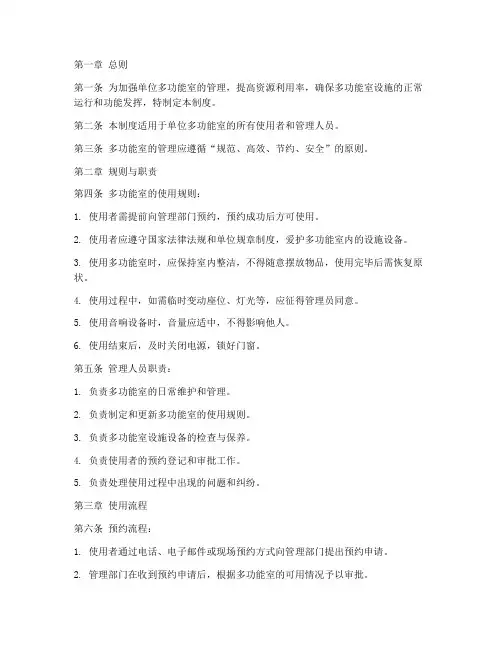 第一章 总则

第一条 为加强单位多功能室的管理，提高资源利用率，确保多功能室设施的正常运行和功能发挥，特制定本制度。

第二条 本制度适用于单位多功能室的所有使用者和管理人员。

第三条 多功能室的管理应遵循“规范、高效、节约、安全”的原则。

第二章 规则与职责

第四条 多功能室的使用规则：

1. 使用者需提前向管理部门预约，预约成功后方可使用。

2. 使用者应遵守国家法律法规和单位规章制度，爱护多功能室内的设施设备。

3. 使用多功能室时，应保持室内整洁，不得随意摆放物品，使用完毕后需恢复原状。

4. 使用过程中，如需临时变动座位、灯光等，应征得管理员同意。

5. 使用音响设备时，音量应适中，不得影响他人。

6. 使用结束后，及时关闭电源，锁好门窗。

第五条 管理人员职责：

1. 负责多功能室的日常维护和管理。

2. 负责制定和更新多功能室的使用规则。

3. 负责多功能室设施设备的检查与保养。

4. 负责使用者的预约登记和审批工作。

5. 负责处理使用过程中出现的问题和纠纷。

第三章 使用流程

第六条 预约流程：

1. 使用者通过电话、电子邮件或现场预约方式向管理部门提出预约申请。

2. 管理部门在收到预约申请后，根据多功能室的可用情况予以审批。